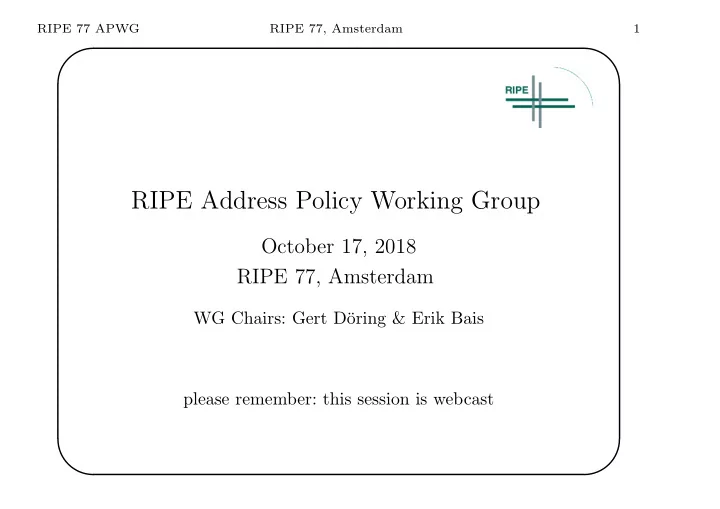 RIPE 77 APWG RIPE 77, Amsterdam 1

RIPE

RIPE Address Policy Working Group

October 17, 2018
RIPE 77, Amsterdam

WG Chairs: Gert Döring & Erik Bais

please remember: this session is webcast